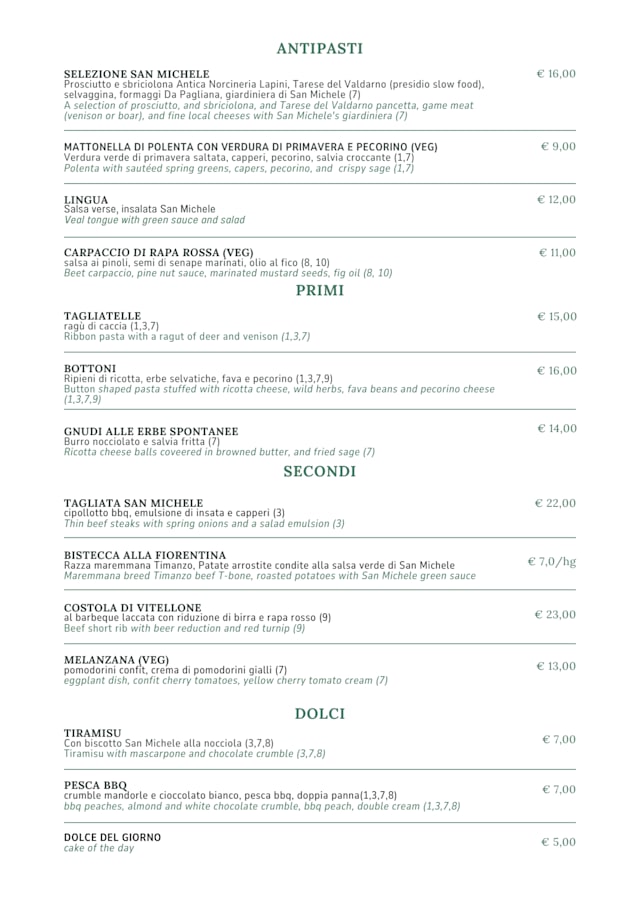 ANTIPASTI

SELEZIONE SAN MICHELE
Prosciutto e sbriciolona Antica Norcineria Lapini, Tarese del Valdarno (presidio slow food), selvaggina, formaggi Da Pagliana, giardiniera di San Michele (7)
A selection of prosciutto, and sbriciolona, and Tarese del Valdarno pancetta, game meat (venison or boar), and fine local cheeses with San Michele's giardiniera (7)
€ 16,00

MATTONELLA DI POLENTA CON VERDURA DI PRIMAVERA E PECORINO (VEG)
Verdura verde di primavera saltata, capperi, pecorino, salvia croccante (1,7)
Polenta with sautéed spring greens, capers, pecorino, and crispy sage (1,7)
€ 9,00

LINGUA
Salsa verse, insalata San Michele
Veal tongue with green sauce and salad
€ 12,00

CARPACCIO DI RAPA ROSSA (VEG)
salsa ai pinoli, semi di senape marinati, olio al fico (8, 10)
Beet carpaccio, pine nut sauce, marinated mustard seeds, fig oil (8, 10)
€ 11,00

PRIMI

TAGLIATELLE
ragù di caccia (1,3,7)
Ribbon pasta with a ragut of deer and venison (1,3,7)
€ 15,00

BOTTONI
Ripieni di ricotta, erbe selvatiche, fava e pecorino (1,3,7,9)
Button shaped pasta stuffed with ricotta cheese, wild herbs, fava beans and pecorino cheese (1,3,7,9)
€ 16,00

GNUDI ALLE ERBE SPONTANEE
Burro nocciolato e salvia fritta (7)
Ricotta cheese balls coveered in browned butter, and fried sage (7)
€ 14,00

SECONDI

TAGLIATA SAN MICHELE
cipollotto bbq, emulsione di insata e capperi (3)
Thin beef steaks with spring onions and a salad emulsion (3)
€ 22,00

BISTECCA ALLA FIORENTINA
Razza maremmana Timanzo, Patate arrostite condite alla salsa verde di San Michele
Maremmana breed Timanzo beef T-bone, roasted potatoes with San Michele green sauce
€ 7,0/hg

COSTOLA DI VITELLONE
al barbeque laccata con riduzione di birra e rapa rosso (9)
Beef short rib with beer reduction and red turnip (9)
€ 23,00

MELANZANA (VEG)
pomodorini confit, crema di pomodorini gialli (7)
eggplant dish, confit cherry tomatoes, yellow cherry tomato cream (7)
€ 13,00

DOLCI

TIRAMISU
Con biscotto San Michele alla nocciola (3,7,8)
Tiramisu with mascarpone and chocolate crumble (3,7,8)
€ 7,00

PESCA BBQ
crumble mandorle e cioccolato bianco, pesca bbq, doppia panna(1,3,7,8)
bbq peaches, almond and white chocolate crumble, bbq peach, double cream (1,3,7,8)
€ 7,00

DOLCE DEL GIORNO
cake of the day
€ 5,00